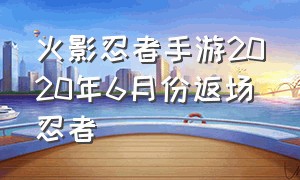 火影忍者手游2020年6月份返场忍者